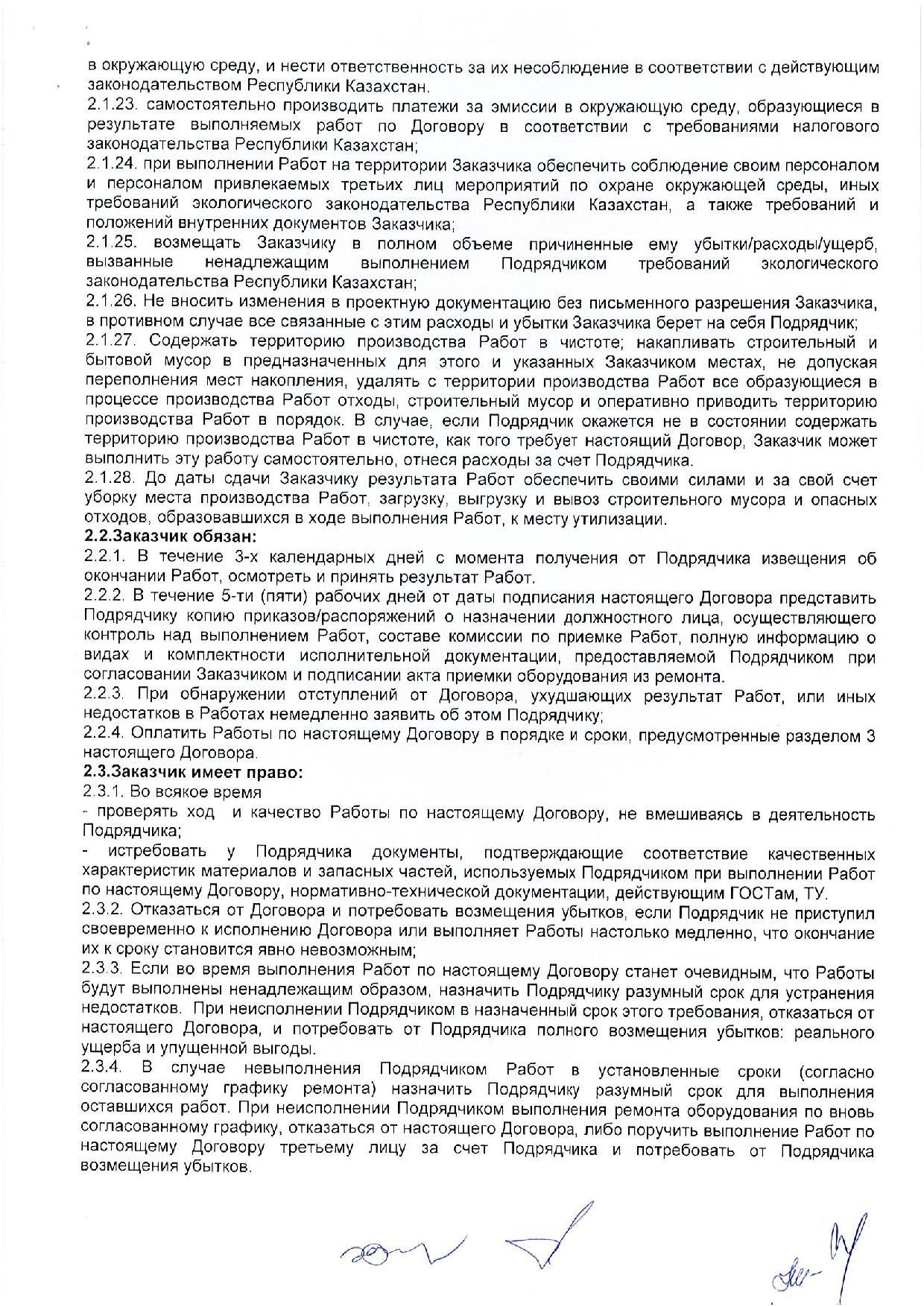 в окружающую среду, и нести ответственность за их несоблюдение в соответствии с действующим законодательством Республики Казахстан.
2.1.23. самостоятельно производить платежи за эмиссии в окружающую среду, образующиеся в результате выполняемых работ по Договору в соответствии с требованиями налогового законодательства Республики Казахстан;
2.1.24. при выполнении Работ на территории Заказчика обеспечить соблюдение своим персоналом и персоналом привлекаемых третьих лиц мероприятий по охране окружающей среды, иных требований экологического законодательства Республики Казахстан, а также требований и положений внутренних документов Заказчика;
2.1.25. возмещать Заказчику в полном объеме причиненные ему убытки/расходы/ущерб, вызванные ненадлежащим выполнением Подрядчиком требований экологического законодательства Республики Казахстан;
2.1.26. Не вносить изменения в проектную документацию без письменного разрешения Заказчика, в противном случае все связанные с этим расходы и убытки Заказчика берет на себя Подрядчик;
2.1.27. Содержать территорию производства Работ в чистоте; накапливать строительный и бытовой мусор в предназначенных для этого и указанных Заказчиком местах, не допуская переполнения мест накопления, удалять с территории производства Работ все образующиеся в процессе производства Работ отходы, строительный мусор и оперативно приводить территорию производства Работ в порядок. В случае, если Подрядчик окажется не в состоянии содержать территорию производства Работ в чистоте, как того требует настоящий Договор, Заказчик может выполнить эту работу самостоятельно, отнеся расходы за счет Подрядчика.
2.1.28. До даты сдачи Заказчику результата Работ обеспечить своими силами и за свой счет уборку места производства Работ, загрузку, выгрузку и вывоз строительного мусора и опасных отходов, образовавшихся в ходе выполнения Работ, к месту утилизации.
2.2.Заказчик обязан:
2.2.1. В течение 3-х календарных дней с момента получения от Подрядчика извещения об окончании Работ, осмотреть и принять результат Работ.
2.2.2. В течение 5-ти (пяти) рабочих дней от даты подписания настоящего Договора представить Подрядчику копию приказов/распоряжений о назначении должностного лица, осуществляющего контроль над выполнением Работ, составе комиссии по приемке Работ, полную информацию о видах и комплектности исполнительной документации, предоставляемой Подрядчиком при согласовании Заказчиком и подписании акта приемки оборудования из ремонта.
2.2.3. При обнаружении отступлений от Договора, ухудшающих результат Работ, или иных недостатков в Работах немедленно заявить об этом Подрядчику;
2.2.4. Оплатить Работы по настоящему Договору в порядке и сроки, предусмотренные разделом 3 настоящего Договора.
2.3.Заказчик имеет право:
2.3.1. Во всякое время
- проверять ход и качество Работы по настоящему Договору, не вмешиваясь в деятельность Подрядчика;
- истребовать у Подрядчика документы, подтверждающие соответствие качественных характеристик материалов и запасных частей, используемых Подрядчиком при выполнении Работ по настоящему Договору, нормативно-технической документации, действующим ГОСТам, ТУ.
2.3.2. Отказаться от Договора и потребовать возмещения убытков, если Подрядчик не приступил своевременно к исполнению Договора или выполняет Работы настолько медленно, что окончание их к сроку становится явно невозможным;
2.3.3. Если во время выполнения Работ по настоящему Договору станет очевидным, что Работы будут выполнены ненадлежащим образом, назначить Подрядчику разумный срок для устранения недостатков. При неисполнении Подрядчиком в назначенный срок этого требования, отказаться от настоящего Договора, и потребовать от Подрядчика полного возмещения убытков: реального ущерба и упущенной выгоды.
2.3.4. В случае невыполнения Подрядчиком Работ в установленные сроки (согласно согласованному графику ремонта) назначить Подрядчику разумный срок для выполнения оставшихся работ. При неисполнении Подрядчиком выполнения ремонта оборудования по вновь согласованному графику, отказаться от настоящего Договора, либо поручить выполнение Работ по настоящему Договору третьему лицу за счет Подрядчика и потребовать от Подрядчика возмещения убытков.